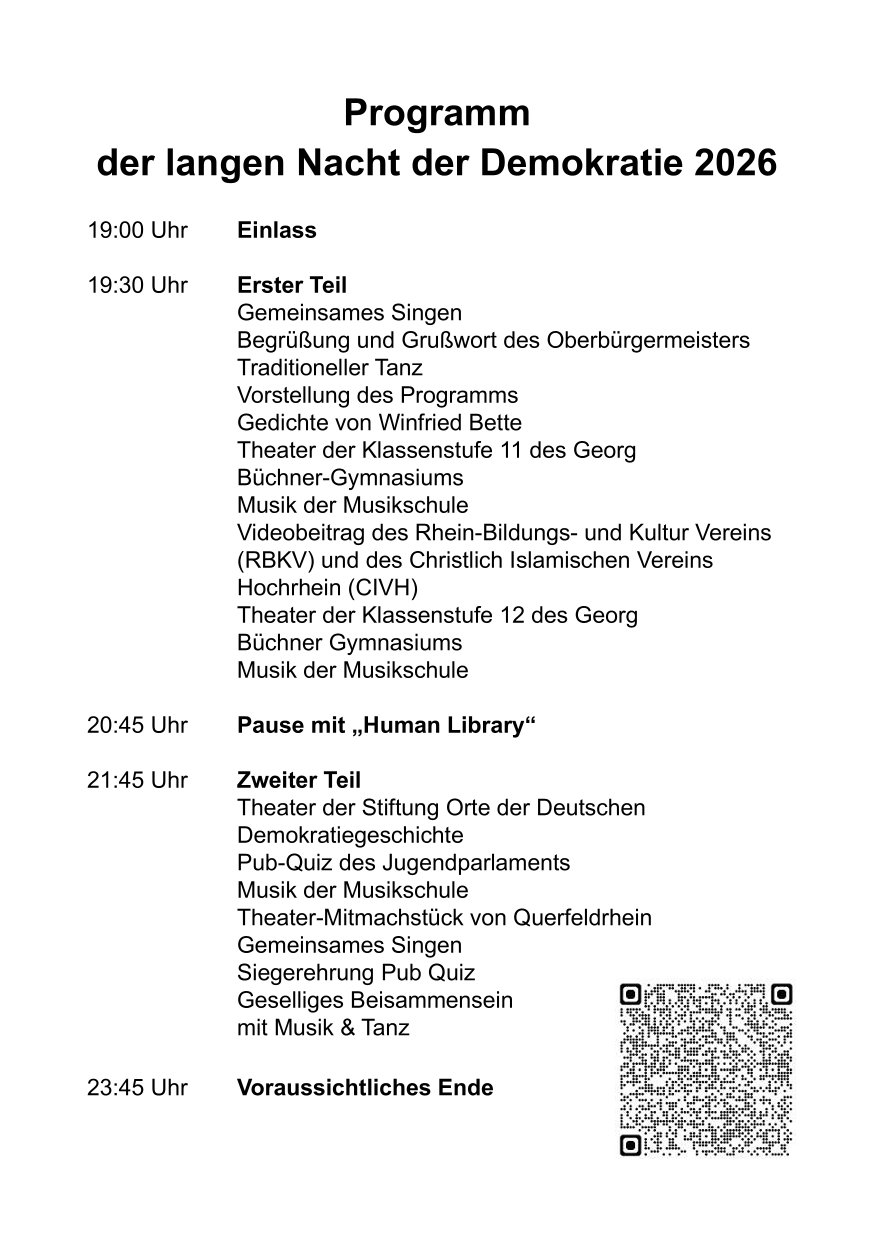 Programm
der langen Nacht der Demokratie 2026

19:00 Uhr Einlass

19:30 Uhr Erster Teil
Gemeinsames Singen
Begrüßung und Grußwort des Oberbürgermeisters
Traditioneller Tanz
Vorstellung des Programms
Gedichte von Winfried Bette
Theater der Klassenstufe 11 des Georg Büchner-Gymnasiums
Musik der Musikschule
Videobeitrag des Rhein-Bildungs- und Kultur Vereins (RBKV) und des Christlich Islamischen Vereins Hochrhein (CIVH)
Theater der Klassenstufe 12 des Georg Büchner Gymnasiums
Musik der Musikschule

20:45 Uhr Pause mit „Human Library“

21:45 Uhr Zweiter Teil
Theater der Stiftung Orte der Deutschen Demokratiegeschichte
Pub-Quiz des Jugendparlaments
Musik der Musikschule
Theater-Mitmachstück von Querfeldrhein
Gemeinsames Singen
Siegerehrung Pub Quiz
Geselliges Beisammensein mit Musik & Tanz

23:45 Uhr Voraussichtliches Ende